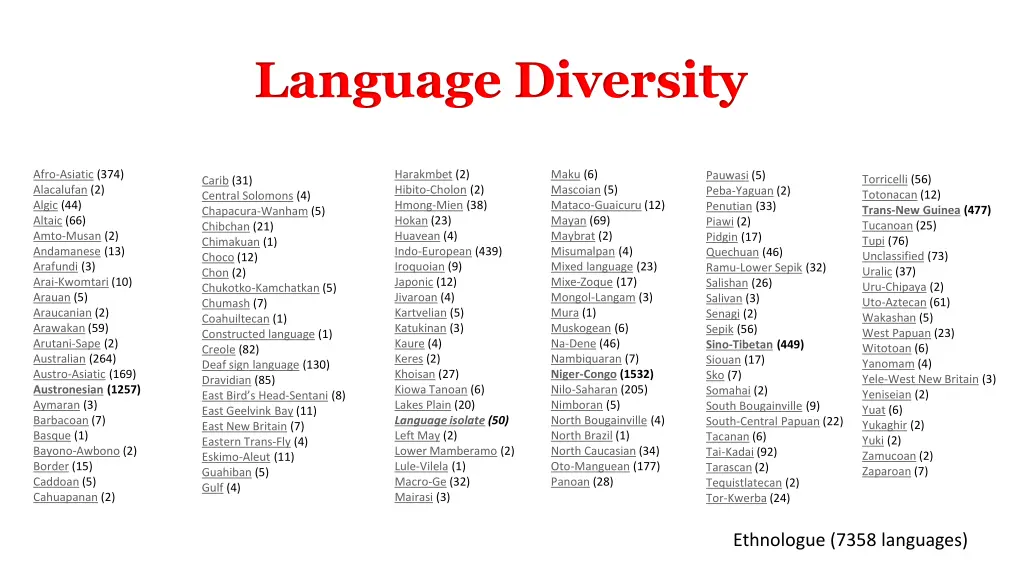 Language Diversity

Afro-Asiatic (374)
Alacalufan (2)
Algic (44)
Altaic (66)
Amto-Musan (2)
Andamanese (13)
Arafundi (3)
Arai-Kwomtari (10)
Arauan (5)
Araucanian (2)
Arawakan (59)
Arutani-Sape (2)
Australian (264)
Austro-Asiatic (169)
Austronesian (1257)
Aymaran (3)
Barbacoan (7)
Basque (1)
Bayono-Awbono (2)
Border (15)
Caddoan (5)
Cahuapanan (2)

Carib (31)
Central Solomons (4)
Chapacura-Wanham (5)
Chibchan (21)
Chimakuan (1)
Choco (12)
Chon (2)
Chukotko-Kamchatkan (5)
Chumash (7)
Coahuiltecan (1)
Constructed language (1)
Creole (82)
Deaf sign language (130)
Dravidian (85)
East Bird's Head-Sentani (8)
East Geelvink Bay (11)
East New Britain (7)
Eastern Trans-Fly (4)
Eskimo-Aleut (11)
Guahiban (5)
Gulf (4)

Harakmbet (2)
Hibito-Cholon (2)
Hmong-Mien (38)
Hokan (23)
Huavean (4)
Indo-European (439)
Iroquoian (9)
Japonic (12)
Jivaroan (4)
Kartvelian (5)
Katukinan (3)
Kaure (4)
Keres (2)
Khoisan (27)
Kiowa Tanoan (6)
Lakes Plain (20)
Language isolate (50)
Left May (2)
Lower Mamberamo (2)
Lule-Vilela (1)
Macro-Ge (32)
Mairasi (3)

Maku (6)
Mascoian (5)
Mataco-Guaicuru (12)
Mayan (69)
Maybrat (2)
Misumalpan (4)
Mixed language (23)
Mixe-Zoque (17)
Mongol-Langam (3)
Mura (1)
Muskogean (6)
Na-Dene (46)
Nambiquaran (7)
Niger-Congo (1532)
Nilo-Saharan (205)
Nimboran (5)
North Bougainville (4)
North Brazil (1)
North Caucasian (34)
Oto-Manguean (177)
Panoan (28)

Pauwasi (5)
Peba-Yaguan (2)
Penutian (33)
Piawi (2)
Pidgin (17)
Quechuan (46)
Ramu-Lower Sepik (32)
Salishan (26)
Salivan (3)
Senagi (2)
Sepik (56)
Sino-Tibetan (449)
Siouan (17)
Sko (7)
Somahai (2)
South Bougainville (9)
South-Central Papuan (22)
Tacanan (6)
Tai-Kadai (92)
Tarascan (2)
Tequistlatecan (2)
Tor-Kwerba (24)

Torricelli (56)
Totonacan (12)
Trans-New Guinea (477)
Tucanoan (25)
Tupi (76)
Unclassified (73)
Uralic (37)
Uru-Chipaya (2)
Uto-Aztecan (61)
Wakashan (5)
West Papuan (23)
Witotoan (6)
Yanomam (4)
Yele-West New Britain (3)
Yeniseian (2)
Yuat (6)
Yukaghir (2)
Yuki (2)
Zamucoan (2)
Zaparoan (7)

Ethnologue (7358 languages)